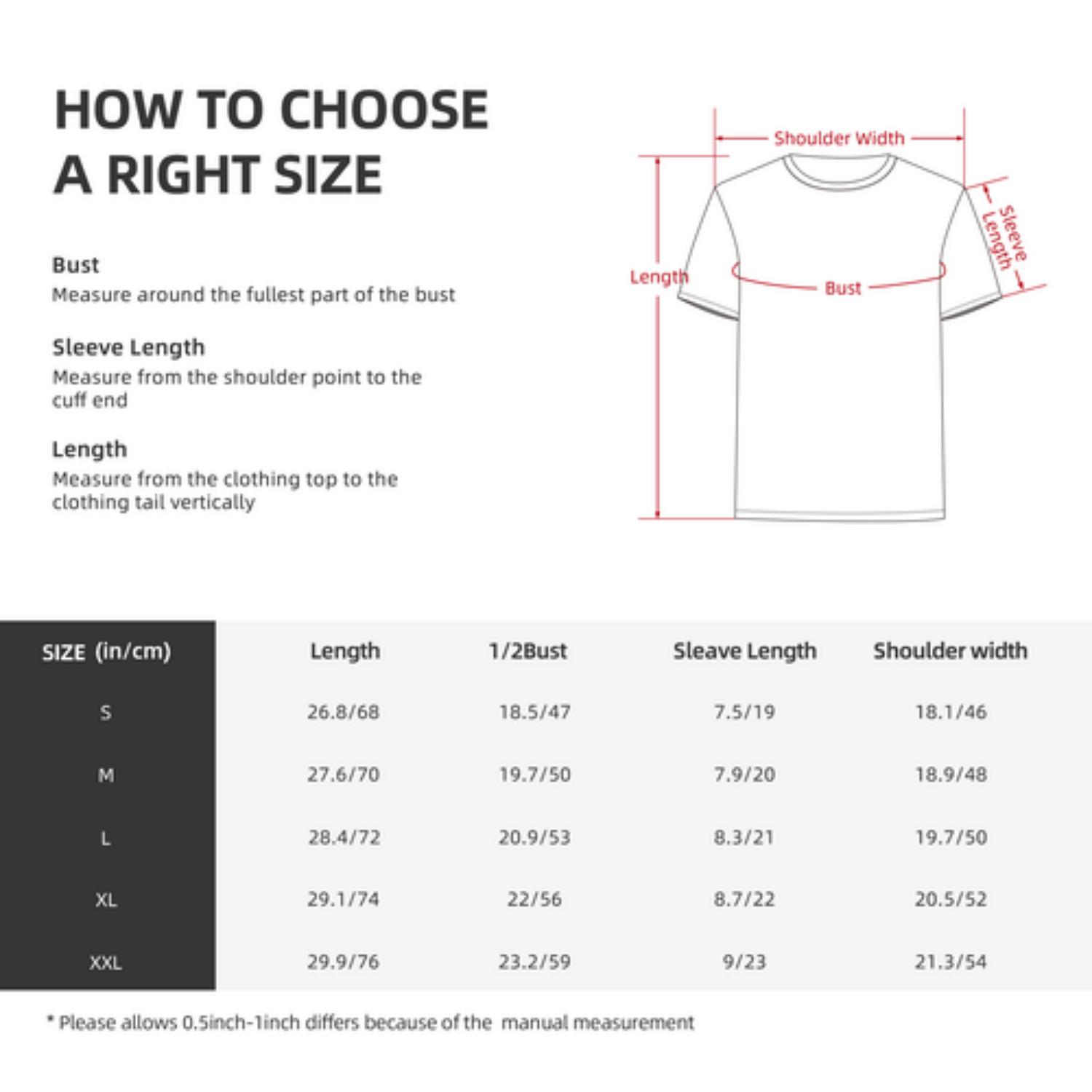 HOW TO CHOOSE A RIGHT SIZE

Bust
Measure around the fullest part of the bust

Sleeve Length
Measure from the shoulder point to the cuff end

Length
Measure from the clothing top to the clothing tail vertically

Shoulder Width
Sleeve Length
Length
Bust

| SIZE (in/cm) | Length | 1/2Bust | Sleave Length | Shoulder width |
|---|---|---|---|---|
| S | 26.8/68 | 18.5/47 | 7.5/19 | 18.1/46 |
| M | 27.6/70 | 19.7/50 | 7.9/20 | 18.9/48 |
| L | 28.4/72 | 20.9/53 | 8.3/21 | 19.7/50 |
| XL | 29.1/74 | 22/56 | 8.7/22 | 20.5/52 |
| XXL | 29.9/76 | 23.2/59 | 9/23 | 21.3/54 |

* Please allows 0.5inch-1inch differs because of the manual measurement